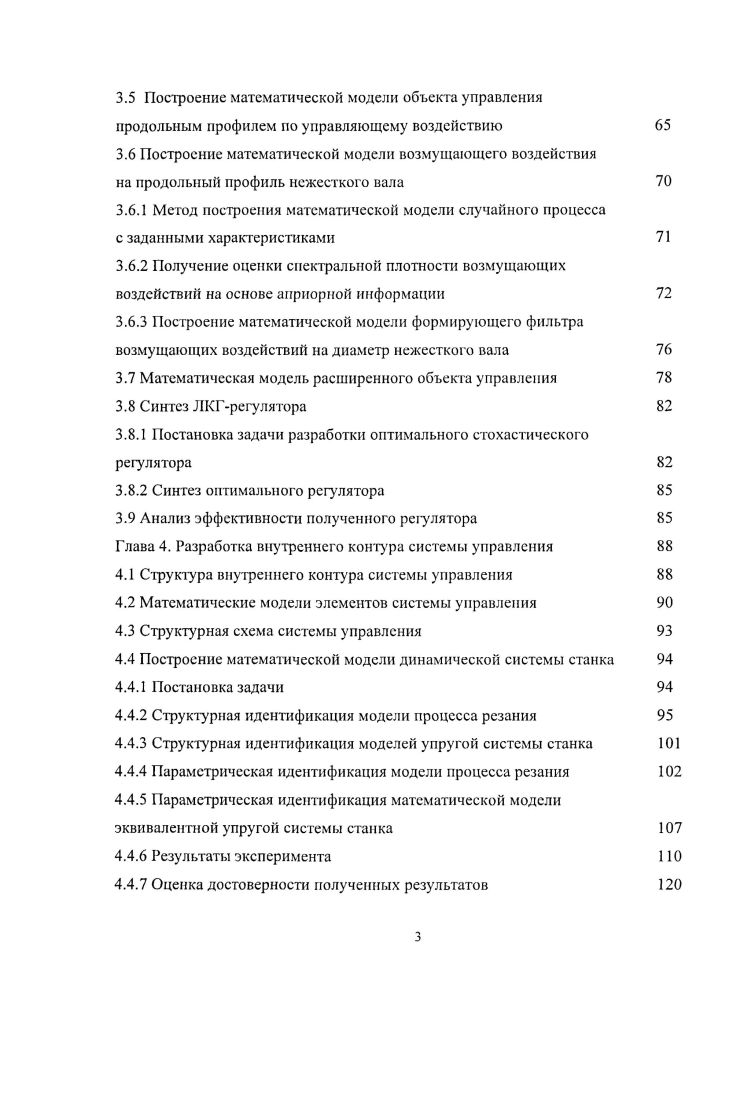 3.5 Построение математической модели объекта управления продольным профилем по управляющему воздействию 65
3.6 Построение математической модели возмущающего воздействия на продольный профиль нежесткого вала 70
3.6.1 Метод построения математической модели случайного процесса с заданными характеристиками 71
3.6.2 Получение оценки спектральной плотности возмущающих воздействий на основе априорной информации 72
3.6.3 Построение математической модели формирующего фильтра возмущающих воздействий на диаметр нежесткого вала 76
3.7 Математическая модель расширенного объекта управления 78
3.8 Синтез ЛКГ-регулятора 82
3.8.1 Постановка задачи разработки оптимального стохастического регулятора 82
3.8.2 Синтез оптимального регулятора 85
3.9 Анализ эффективности полученного регулятора 85
Глава 4. Разработка внутреннего контура системы управления 88
4.1 Структура внутреннего контура системы управления 88
4.2 Математические модели элементов системы управления 90
4.3 Структурная схема системы управления 93
4.4 Построение математической модели динамической системы станка 94
4.4.1 Постановка задачи 94
4.4.2 Структурная идентификация модели процесса резания 95
4.4.3 Структурная идентификация моделей упругой системы станка 101
4.4.4 Параметрическая идентификация модели процесса резания 102
4.4.5 Параметрическая идентификация математической модели эквивалентной упругой системы станка 107
4.4.6 Результаты эксперимента 110
4.4.7 Оценка достоверности полученных результатов 120

3